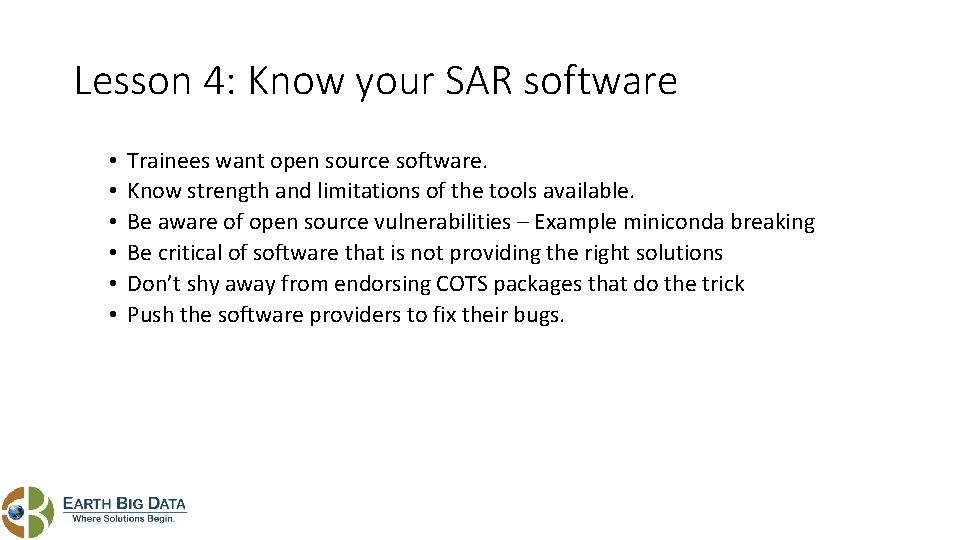 Lesson 4: Know your SAR software

• Trainees want open source software.
• Know strength and limitations of the tools available.
• Be aware of open source vulnerabilities – Example miniconda breaking
• Be critical of software that is not providing the right solutions
• Don't shy away from endorsing COTS packages that do the trick
• Push the software providers to fix their bugs.

EARTH BIG DATA
Where Solutions Begin.